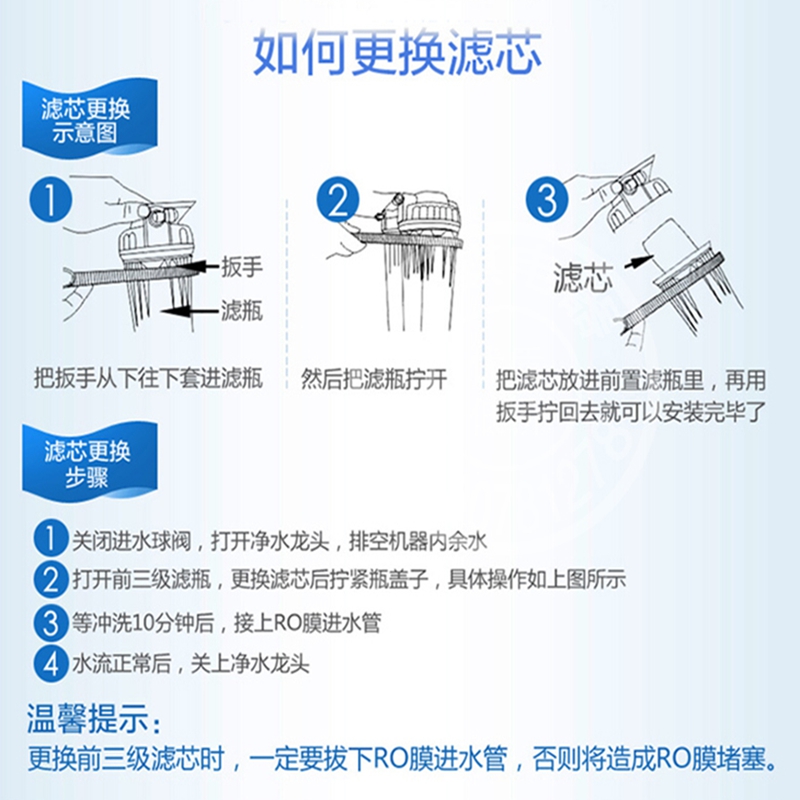 如何更换滤芯

滤芯更换示意图

1

扳手

滤瓶

把扳手从下往下套进滤瓶

2

然后把滤瓶拧开

3

滤芯

把滤芯放进前置滤瓶里，再用扳手拧回去就可以安装完毕了

滤芯更换步骤

1 关闭进水球阀，打开净水龙头，排空机器内余水

2 打开前三级滤瓶，更换滤芯后拧紧瓶盖子，具体操作如上图所示

3 等冲洗10分钟后，接上RO膜进水管

4 水流正常后，关上净水龙头

温馨提示：

更换前三级滤芯时，一定要拔下RO膜进水管，否则将造成RO膜堵塞。